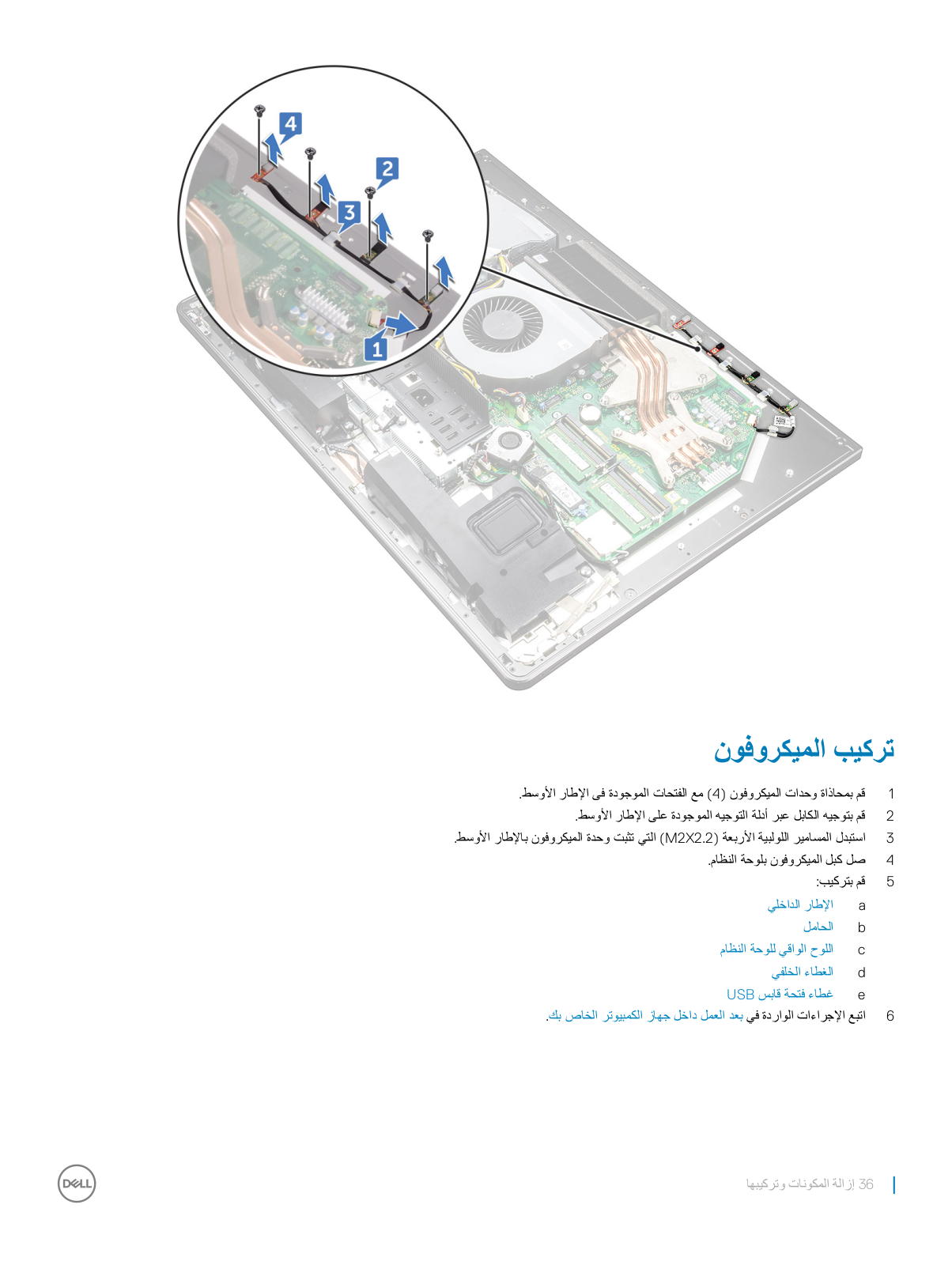 4
2
3
1

تركيب الميكروفون

1 قم بمحاذاة وحدات الميكروفون (4) مع الفتحات الموجودة في الإطار الأوسط.
2 قم بتوجيه الكابل عبر أدلة التوجيه الموجودة على الإطار الأوسط.
3 استبدل المسامير اللولبية الأربعة (M2X2.2) التي تثبت وحدة الميكروفون بالإطار الأوسط.
4 صل كبل الميكروفون بلوحة النظام.
5 قم بتركيب:
a الإطار الداخلي
b الحامل
c اللوح الواقي للوحة النظام
d الغطاء الخلفي
e غطاء فتحة قابس USB
6 اتبع الإجراءات الواردة في بعد العمل داخل جهاز الكمبيوتر الخاص بك.

36 إزالة المكونات وتركيبها

DELL